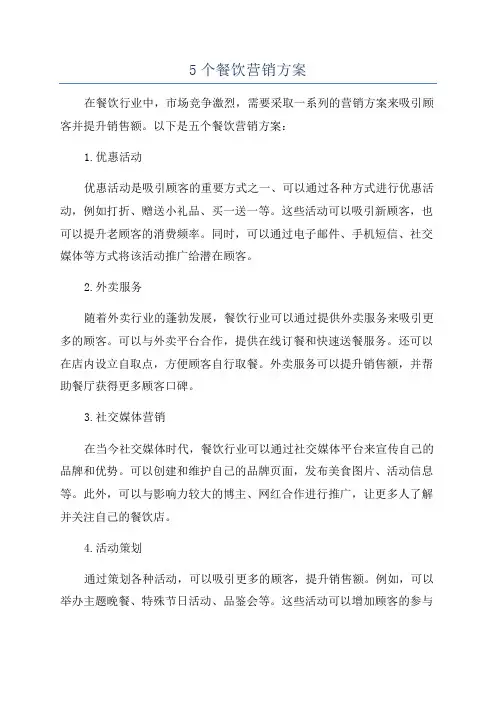 5 个餐饮营销方案

在餐饮行业中，市场竞争激烈，需要采取一系列的营销方案来吸引顾客并提升销售额。以下是五个餐饮营销方案：

1.优惠活动

优惠活动是吸引顾客的重要方式之一、可以通过各种方式进行优惠活动，例如打折、赠送小礼品、买一送一等。这些活动可以吸引新顾客，也可以提升老顾客的消费频率。同时，可以通过电子邮件、手机短信、社交媒体等方式将该活动推广给潜在顾客。

2.外卖服务

随着外卖行业的蓬勃发展，餐饮行业可以通过提供外卖服务来吸引更多的顾客。可以与外卖平台合作，提供在线订餐和快速送餐服务。还可以在店内设立自取点，方便顾客自行取餐。外卖服务可以提升销售额，并帮助餐厅获得更多顾客口碑。

3.社交媒体营销

在当今社交媒体时代，餐饮行业可以通过社交媒体平台来宣传自己的品牌和优势。可以创建和维护自己的品牌页面，发布美食图片、活动信息等。此外，可以与影响力较大的博主、网红合作进行推广，让更多人了解并关注自己的餐饮店。

4.活动策划

通过策划各种活动，可以吸引更多的顾客，提升销售额。例如，可以举办主题晚餐、特殊节日活动、品鉴会等。这些活动可以增加顾客的参与